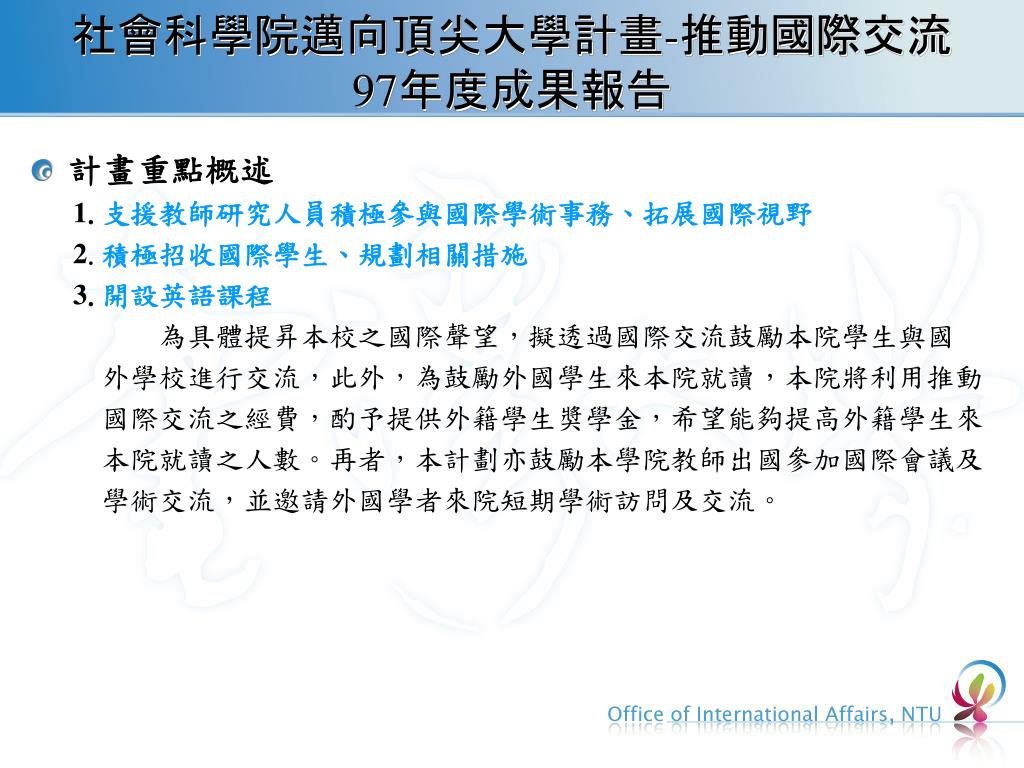 社會科學院邁向頂尖大學計畫-推動國際交流
97年度成果報告

計畫重點概述

1. 支援教師研究人員積極參與國際學術事務、拓展國際視野

2. 積極招收國際學生、規劃相關措施

3. 開設英語課程

為具體提昇本校之國際聲望，擬透過國際交流鼓勵本院學生與國外學校進行交流，此外，為鼓勵外國學生來本院就讀，本院將利用推動國際交流之經費，酌予提供外籍學生獎學金，希望能夠提高外籍學生來本院就讀之人數。再者，本計劃亦鼓勵本學院教師出國參加國際會議及學術交流，並邀請外國學者來院短期學術訪問及交流。

Office of International Affairs, NTU